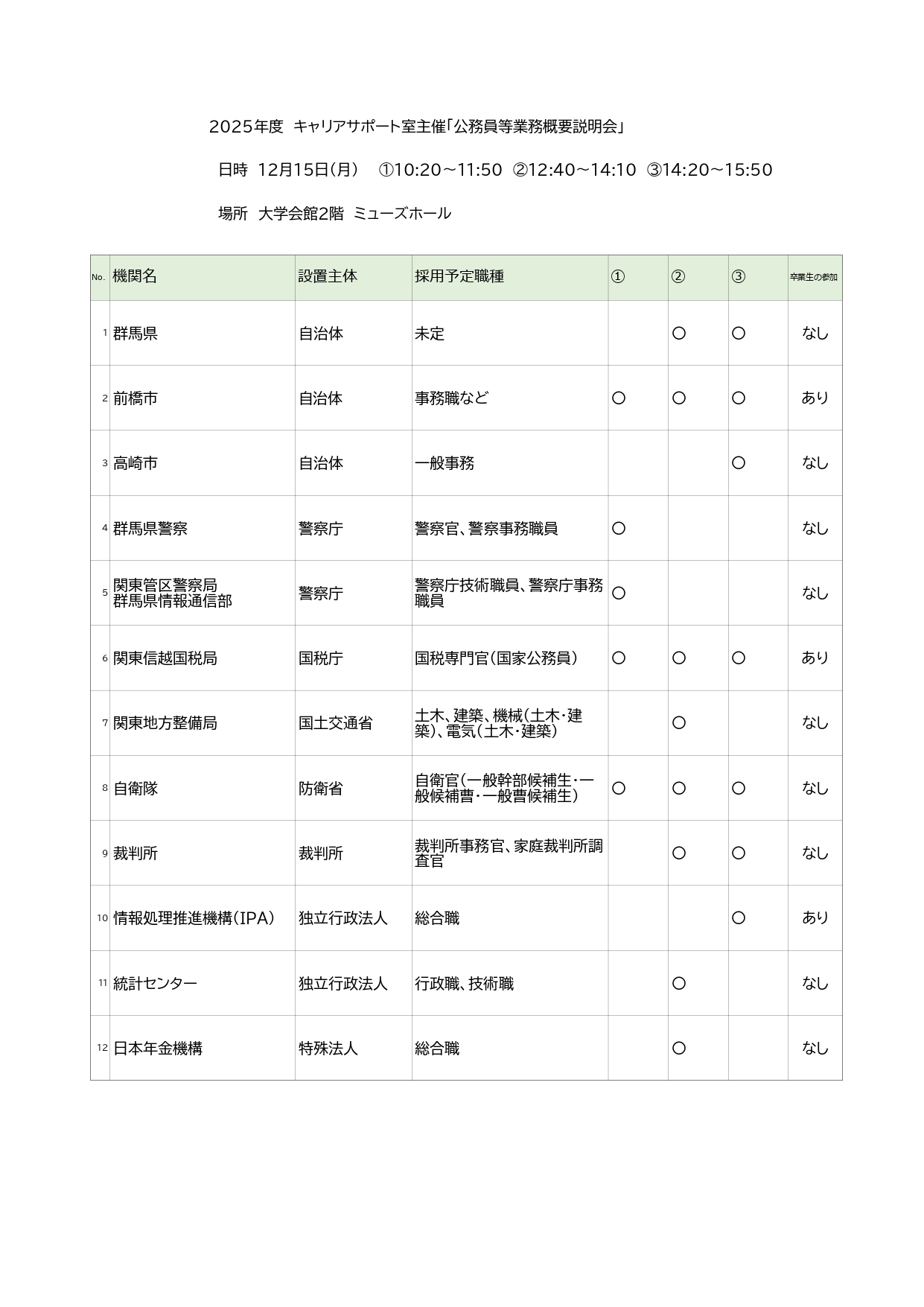 2025年度 キャリアサポート室主催「公務員等業務概要説明会」

日時 12月15日(月) ①10:20～11:50 ②12:40～14:10 ③14:20～15:50

場所 大学会館2階 ミューズホール

| No. | 機関名 | 設置主体 | 採用予定職種 | ① | ② | ③ | 卒業生の参加 |
|---|---|---|---|---|---|---|---|
| 1 | 群馬県 | 自治体 | 未定 | | ○ | ○ | なし |
| 2 | 前橋市 | 自治体 | 事務職など | ○ | ○ | ○ | あり |
| 3 | 高崎市 | 自治体 | 一般事務 | | | ○ | なし |
| 4 | 群馬県警察 | 警察庁 | 警察官、警察事務職員 | ○ | | | なし |
| 5 | 関東管区警察局 群馬県情報通信部 | 警察庁 | 警察庁技術職員、警察庁事務職員 | ○ | | | なし |
| 6 | 関東信越国税局 | 国税庁 | 国税専門官(国家公務員) | ○ | ○ | ○ | あり |
| 7 | 関東地方整備局 | 国土交通省 | 土木、建築、機械(土木・建築)、電気(土木・建築) | | ○ | | なし |
| 8 | 自衛隊 | 防衛省 | 自衛官(一般幹部候補生・一般候補曹・一般曹候補生) | ○ | ○ | ○ | なし |
| 9 | 裁判所 | 裁判所 | 裁判所事務官、家庭裁判所調査官 | | ○ | ○ | なし |
| 10 | 情報処理推進機構(IPA) | 独立行政法人 | 総合職 | | | ○ | あり |
| 11 | 統計センター | 独立行政法人 | 行政職、技術職 | | ○ | | なし |
| 12 | 日本年金機構 | 特殊法人 | 総合職 | | ○ | | なし |